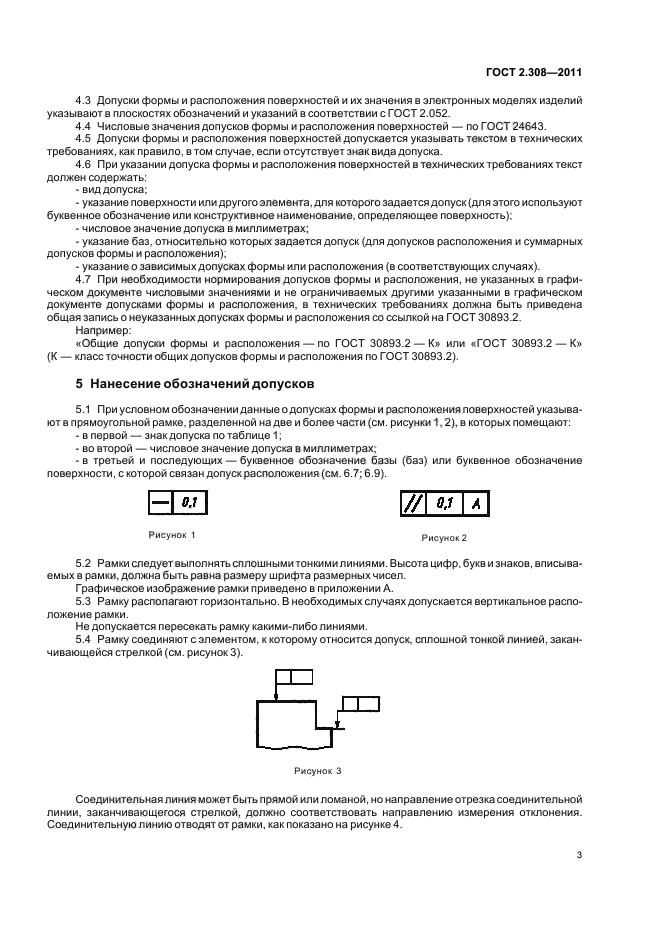 ГОСТ 2.308—2011

4.3 Допуски формы и расположения поверхностей и их значения в электронных моделях изделий указывают в плоскостях обозначений и указаний в соответствии с ГОСТ 2.052.

4.4 Числовые значения допусков формы и расположения поверхностей — по ГОСТ 24643.

4.5 Допуски формы и расположения поверхностей допускается указывать текстом в технических требованиях, как правило, в том случае, если отсутствует знак вида допуска.

4.6 При указании допуска формы и расположения поверхностей в технических требованиях текст должен содержать:

- вид допуска;

- указание поверхности или другого элемента, для которого задается допуск (для этого используют буквенное обозначение или конструктивное наименование, определяющее поверхность);

- числовое значение допуска в миллиметрах;

- указание баз, относительно которых задается допуск (для допусков расположения и суммарных допусков формы и расположения);

- указание о зависимых допусках формы или расположения (в соответствующих случаях).

4.7 При необходимости нормирования допусков формы и расположения, не указанных в графическом документе числовыми значениями и не ограничиваемых другими указанными в графическом документе допусками формы и расположения, в технических требованиях должна быть приведена общая запись о неуказанных допусках формы и расположения со ссылкой на ГОСТ 30893.2.

Например:

«Общие допуски формы и расположения — по ГОСТ 30893.2 — К» или «ГОСТ 30893.2 — К» (К — класс точности общих допусков формы и расположения по ГОСТ 30893.2).

5 Нанесение обозначений допусков

5.1 При условном обозначении данные о допусках формы и расположения поверхностей указывают в прямоугольной рамке, разделенной на две и более части (см. рисунки 1, 2), в которых помещают:

- в первой — знак допуска по таблице 1;

- во второй — числовое значение допуска в миллиметрах;

- в третьей и последующих — буквенное обозначение базы (баз) или буквенное обозначение поверхности, с которой связан допуск расположения (см. 6.7; 6.9).

0,1

Рисунок 1

0,1 A

Рисунок 2

5.2 Рамки следует выполнять сплошными тонкими линиями. Высота цифр, букв и знаков, вписываемых в рамки, должна быть равна размеру шрифта размерных чисел.

Графическое изображение рамки приведено в приложении А.

5.3 Рамку располагают горизонтально. В необходимых случаях допускается вертикальное расположение рамки.

Не допускается пересекать рамку какими-либо линиями.

5.4 Рамку соединяют с элементом, к которому относится допуск, сплошной тонкой линией, заканчивающейся стрелкой (см. рисунок 3).

Рисунок 3

Соединительная линия может быть прямой или ломаной, но направление отрезка соединительной линии, заканчивающегося стрелкой, должно соответствовать направлению измерения отклонения. Соединительную линию отводят от рамки, как показано на рисунке 4.

3